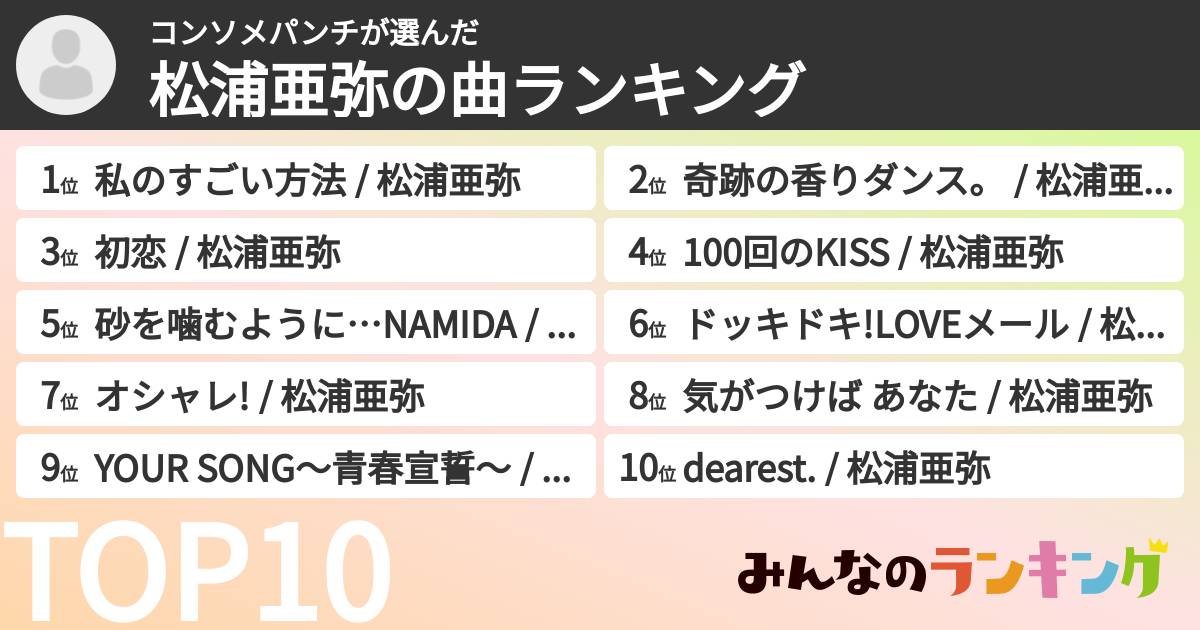 コンソメパンチが選んだ
松浦亜弥の曲ランキング

1位 私のすごい方法 / 松浦亜弥
2位 奇跡の香りダンス。 / 松浦亜…
3位 初恋 / 松浦亜弥
4位 100回のKISS / 松浦亜弥
5位 砂を噛むように…NAMIDA / …
6位 ドッキドキ!LOVEメール / 松…
7位 オシャレ! / 松浦亜弥
8位 気がつけば あなた / 松浦亜弥
9位 YOUR SONG～青春宣誓～ / …
10位 dearest. / 松浦亜弥

TOP10

みんなのランキング